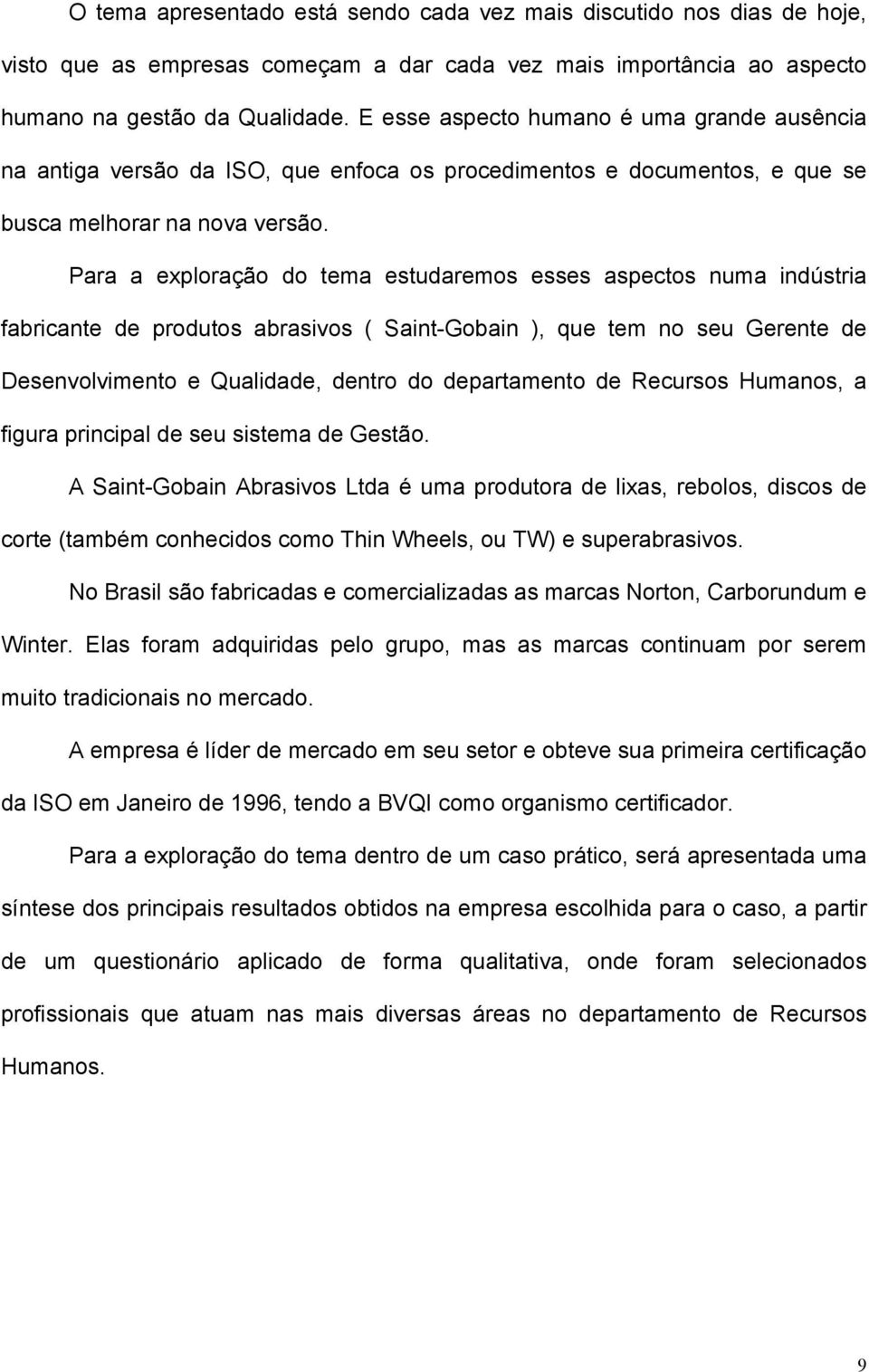 O tema apresentado está sendo cada vez mais discutido nos dias de hoje, visto que as empresas começam a dar cada vez mais importância ao aspecto humano na gestão da Qualidade. E esse aspecto humano é uma grande ausência na antiga versão da ISO, que enfoca os procedimentos e documentos, e que se busca melhorar na nova versão.

Para a exploração do tema estudaremos esses aspectos numa indústria fabricante de produtos abrasivos ( Saint-Gobain ), que tem no seu Gerente de Desenvolvimento e Qualidade, dentro do departamento de Recursos Humanos, a figura principal de seu sistema de Gestão.

A Saint-Gobain Abrasivos Ltda é uma produtora de lixas, rebolos, discos de corte (também conhecidos como Thin Wheels, ou TW) e superabrasivos.

No Brasil são fabricadas e comercializadas as marcas Norton, Carborundum e Winter. Elas foram adquiridas pelo grupo, mas as marcas continuam por serem muito tradicionais no mercado.

A empresa é líder de mercado em seu setor e obteve sua primeira certificação da ISO em Janeiro de 1996, tendo a BVQI como organismo certificador.

Para a exploração do tema dentro de um caso prático, será apresentada uma síntese dos principais resultados obtidos na empresa escolhida para o caso, a partir de um questionário aplicado de forma qualitativa, onde foram selecionados profissionais que atuam nas mais diversas áreas no departamento de Recursos Humanos.

9